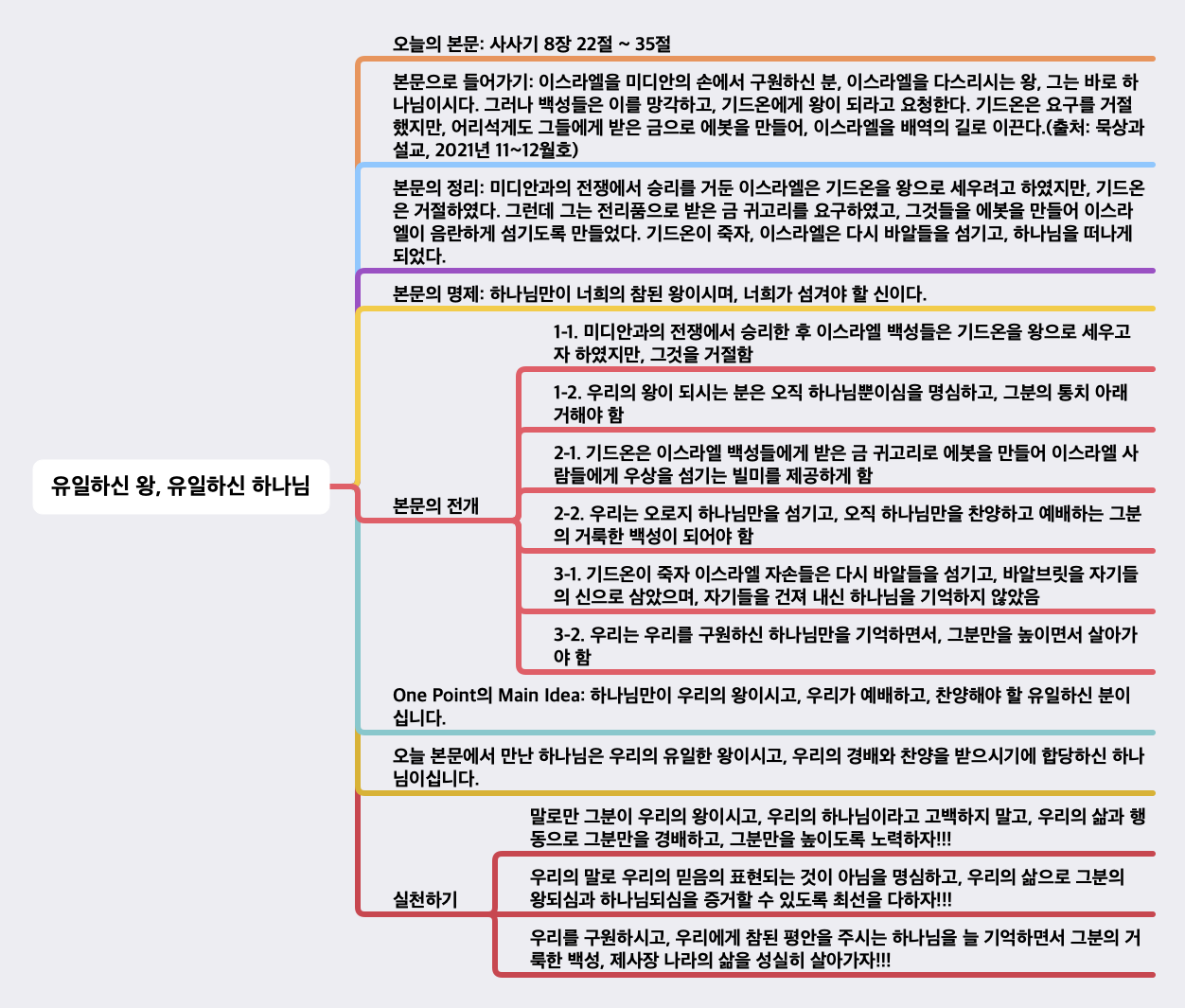 유일하신 왕, 유일하신 하나님

오늘의 본문: 사사기 8장 22절 ~ 35절

본문으로 들어가기: 이스라엘을 미디안의 손에서 구원하신 분, 이스라엘을 다스리시는 왕, 그는 바로 하나님이시다. 그러나 백성들은 이를 망각하고, 기드온에게 왕이 되라고 요청한다. 기드온은 요구를 거절했지만, 어리석게도 그들에게 받은 금으로 에봇을 만들어, 이스라엘을 배역의 길로 이끈다.(출처: 묵상과 설교, 2021년 11~12월호)

본문의 정리: 미디안과의 전쟁에서 승리를 거둔 이스라엘은 기드온을 왕으로 세우려고 하였지만, 기드온은 거절하였다. 그런데 그는 전리품으로 받은 금 귀고리를 요구하였고, 그것들을 에봇을 만들어 이스라엘이 음란하게 섬기도록 만들었다. 기드온이 죽자, 이스라엘은 다시 바알들을 섬기고, 하나님을 떠나게 되었다.

본문의 명제: 하나님만이 너희의 참된 왕이시며, 너희가 섬겨야 할 신이다.

본문의 전개

1-1. 미디안과의 전쟁에서 승리한 후 이스라엘 백성들은 기드온을 왕으로 세우고자 하였지만, 그것을 거절함

1-2. 우리의 왕이 되시는 분은 오직 하나님뿐이심을 명심하고, 그분의 통치 아래 거해야 함

2-1. 기드온은 이스라엘 백성들에게 받은 금 귀고리로 에봇을 만들어 이스라엘 사람들에게 우상을 섬기는 빌미를 제공하게 함

2-2. 우리는 오로지 하나님만을 섬기고, 오직 하나님만을 찬양하고 예배하는 그분의 거룩한 백성이 되어야 함

3-1. 기드온이 죽자 이스라엘 자손들은 다시 바알들을 섬기고, 바알브릿을 자기들의 신으로 삼았으며, 자기들을 건져 내신 하나님을 기억하지 않았음

3-2. 우리는 우리를 구원하신 하나님만을 기억하면서, 그분만을 높이면서 살아가야 함

One Point의 Main Idea: 하나님만이 우리의 왕이시고, 우리가 예배하고, 찬양해야 할 유일하신 분이십니다.

오늘 본문에서 만난 하나님은 우리의 유일한 왕이시고, 우리의 경배와 찬양을 받으시기에 합당하신 하나님이십니다.

실천하기

말로만 그분이 우리의 왕이시고, 우리의 하나님이라고 고백하지 말고, 우리의 삶과 행동으로 그분만을 경배하고, 그분만을 높이도록 노력하자!!!

우리의 말로 우리의 믿음의 표현되는 것이 아님을 명심하고, 우리의 삶으로 그분의 왕되심과 하나님되심을 증거할 수 있도록 최선을 다하자!!!

우리를 구원하시고, 우리에게 참된 평안을 주시는 하나님을 늘 기억하면서 그분의 거룩한 백성, 제사장 나라의 삶을 성실히 살아가자!!!